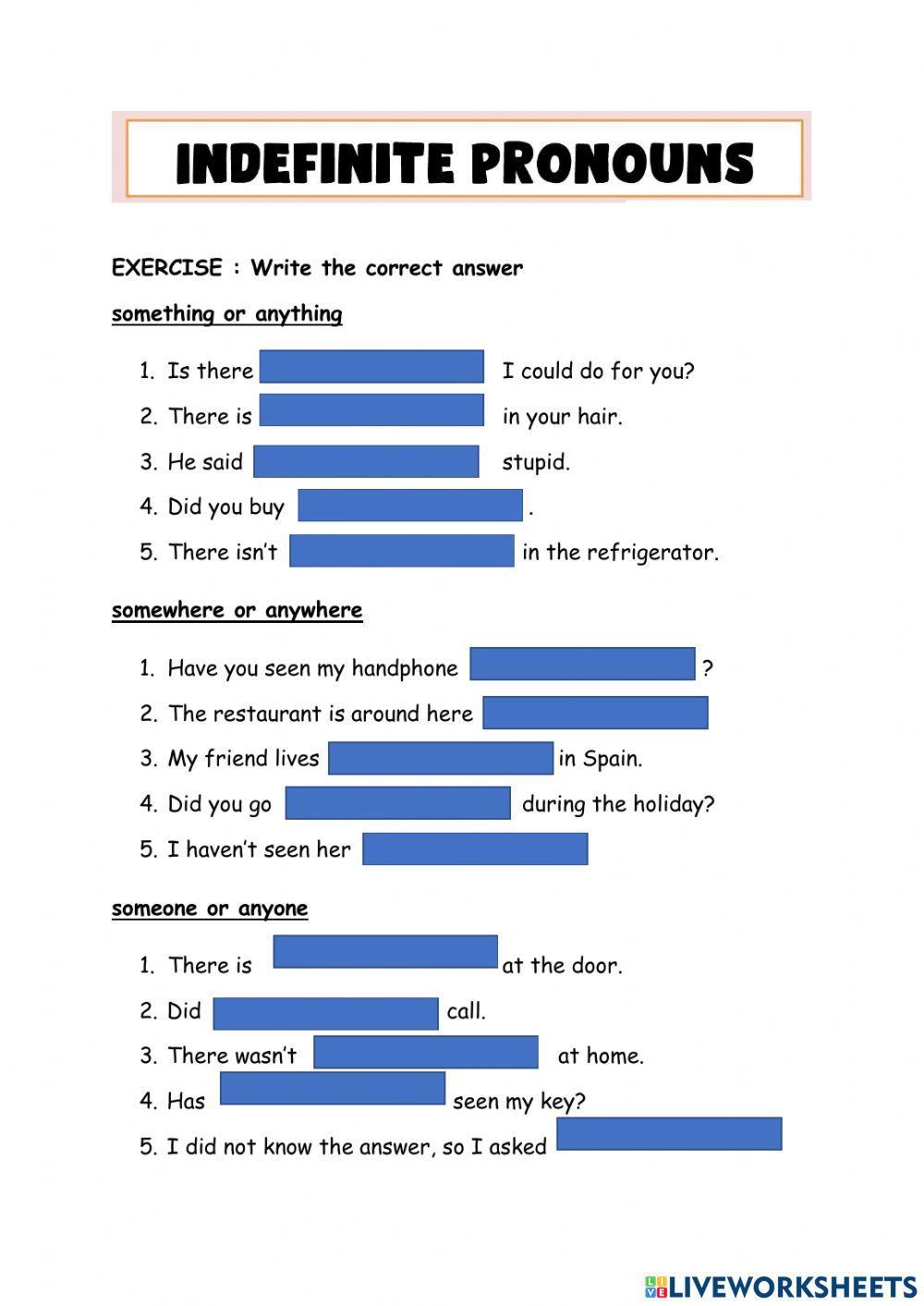 INDEFINITE PRONOUNS

EXERCISE : Write the correct answer

something or anything

1. Is there I could do for you?
2. There is in your hair.
3. He said stupid.
4. Did you buy .
5. There isn't in the refrigerator.

somewhere or anywhere

1. Have you seen my handphone ?
2. The restaurant is around here
3. My friend lives in Spain.
4. Did you go during the holiday?
5. I haven't seen her

someone or anyone

1. There is at the door.
2. Did call.
3. There wasn't at home.
4. Has seen my key?
5. I did not know the answer, so I asked

LIVEWORKSHEETS